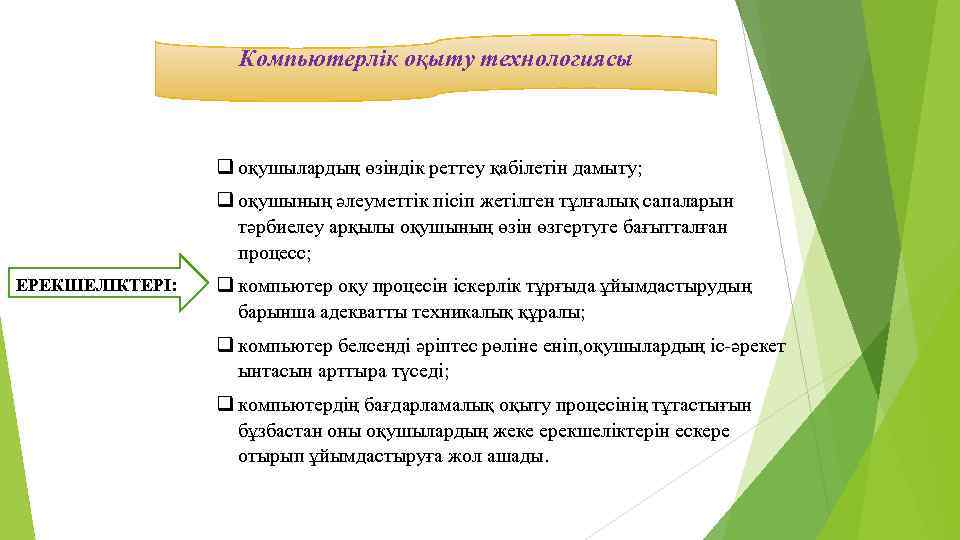 Компьютерлік оқыту технологиясы

ЕРЕКШЕЛІКТЕРІ:

❑ оқушылардың өзіндік реттеу қабілетін дамыту;

❑ оқушының әлеуметтік пісіп жетілген тұлғалық сапаларын тәрбиелеу арқылы оқушының өзін өзгертуге бағытталған процесс;

❑ компьютер оқу процесін іскерлік тұрғыда ұйымдастырудың барынша адекватты техникалық құралы;

❑ компьютер белсенді әріптес рөліне еніп,оқушылардың іс-әрекет ынтасын арттыра түседі;

❑ компьютердің бағдарламалық оқыту процесінің тұтастығын бұзбастан оны оқушылардың жеке ерекшеліктерін ескере отырып ұйымдастыруға жол ашады.